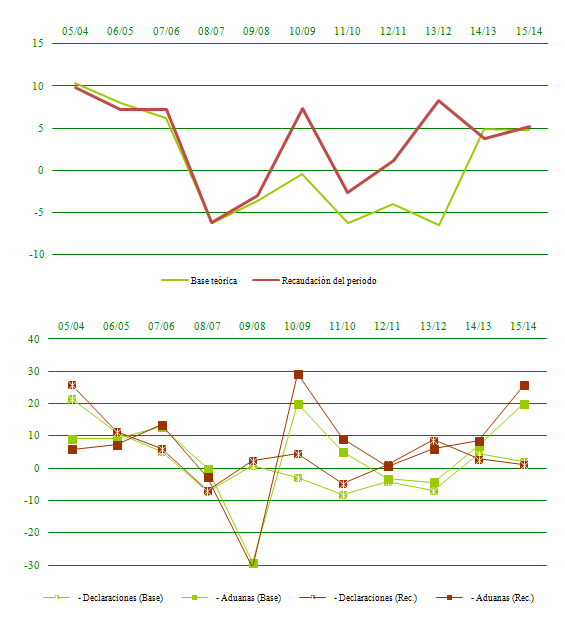 05/04 06/05 07/06 08/07 09/08 10/09 11/10 12/11 13/12 14/13 15/14

15
10
5
0
-5
-10

Base teórica
Recaudación del periodo

05/04 06/05 07/06 08/07 09/08 10/09 11/10 12/11 13/12 14/13 15/14

40
30
20
10
0
-10
-20
-30

- Declaraciones (Base)
- Aduanas (Base)
- Declaraciones (Rec.)
- Aduanas (Rec.)